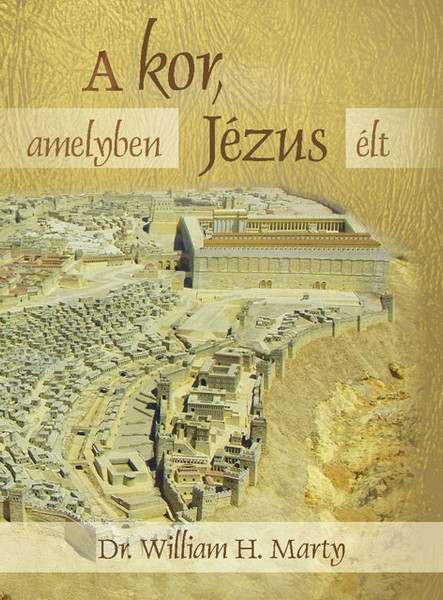 A kor, amelyben Jézus élt

Dr. William H. Marty